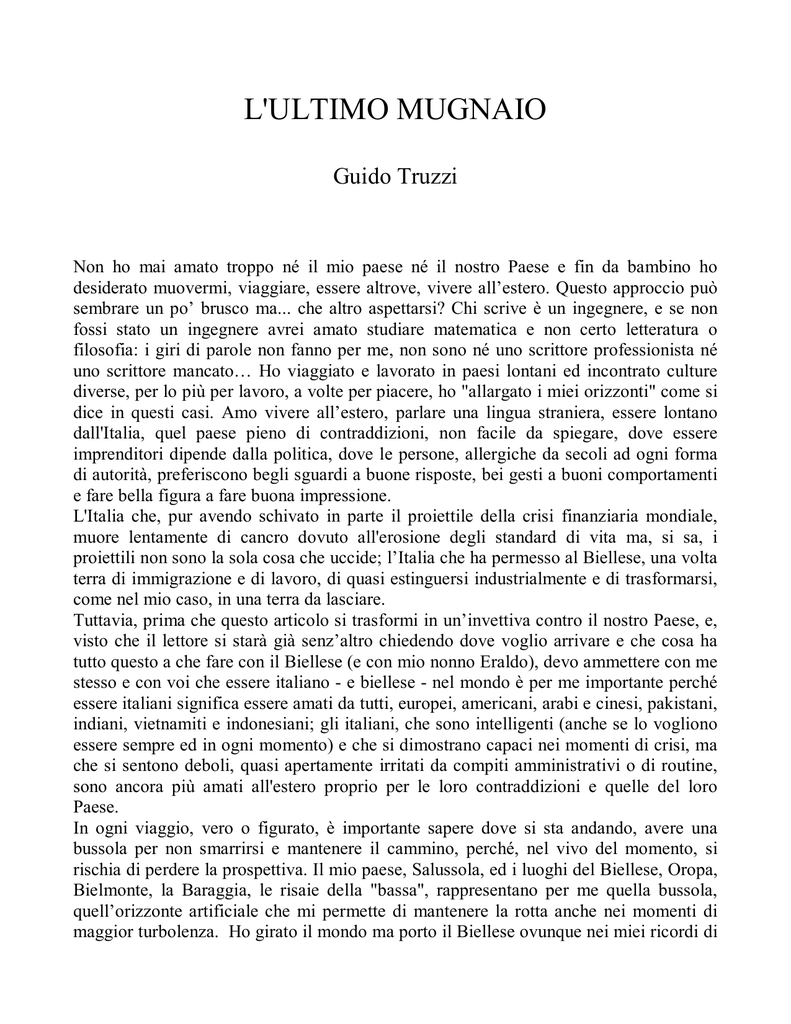 L'ULTIMO MUGNAIO

Guido Truzzi

Non ho mai amato troppo né il mio paese né il nostro Paese e fin da bambino ho desiderato muovermi, viaggiare, essere altrove, vivere all'estero. Questo approccio può sembrare un po' brusco ma... che altro aspettarsi? Chi scrive è un ingegnere, e se non fossi stato un ingegnere avrei amato studiare matematica e non certo letteratura o filosofia: i giri di parole non fanno per me, non sono né uno scrittore professionista né uno scrittore mancato… Ho viaggiato e lavorato in paesi lontani ed incontrato culture diverse, per lo più per lavoro, a volte per piacere, ho "allargato i miei orizzonti" come si dice in questi casi. Amo vivere all'estero, parlare una lingua straniera, essere lontano dall'Italia, quel paese pieno di contraddizioni, non facile da spiegare, dove essere imprenditori dipende dalla politica, dove le persone, allergiche da secoli ad ogni forma di autorità, preferiscono begli sguardi a buone risposte, bei gesti a buoni comportamenti e fare bella figura a fare buona impressione.
L'Italia che, pur avendo schivato in parte il proiettile della crisi finanziaria mondiale, muore lentamente di cancro dovuto all'erosione degli standard di vita ma, si sa, i proiettili non sono la sola cosa che uccide; l'Italia che ha permesso al Biellese, una volta terra di immigrazione e di lavoro, di quasi estinguersi industrialmente e di trasformarsi, come nel mio caso, in una terra da lasciare.
Tuttavia, prima che questo articolo si trasformi in un'invettiva contro il nostro Paese, e, visto che il lettore si starà già senz'altro chiedendo dove voglio arrivare e che cosa ha tutto questo a che fare con il Biellese (e con mio nonno Eraldo), devo ammettere con me stesso e con voi che essere italiano - e biellese - nel mondo è per me importante perché essere italiani significa essere amati da tutti, europei, americani, arabi e cinesi, pakistani, indiani, vietnamiti e indonesiani; gli italiani, che sono intelligenti (anche se lo vogliono essere sempre ed in ogni momento) e che si dimostrano capaci nei momenti di crisi, ma che si sentono deboli, quasi apertamente irritati da compiti amministrativi o di routine, sono ancora più amati all'estero proprio per le loro contraddizioni e quelle del loro Paese.
In ogni viaggio, vero o figurato, è importante sapere dove si sta andando, avere una bussola per non smarrirsi e mantenere il cammino, perché, nel vivo del momento, si rischia di perdere la prospettiva. Il mio paese, Salussola, ed i luoghi del Biellese, Oropa, Bielmonte, la Baraggia, le risaie della "bassa", rappresentano per me quella bussola, quell'orizzonte artificiale che mi permette di mantenere la rotta anche nei momenti di maggior turbolenza. Ho girato il mondo ma porto il Biellese ovunque nei miei ricordi di